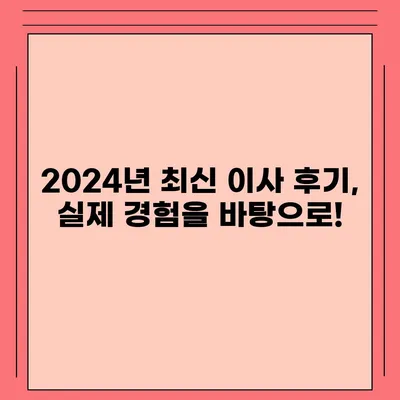 2024년 최신 이사 후기, 실제 경험을 바탕으로!